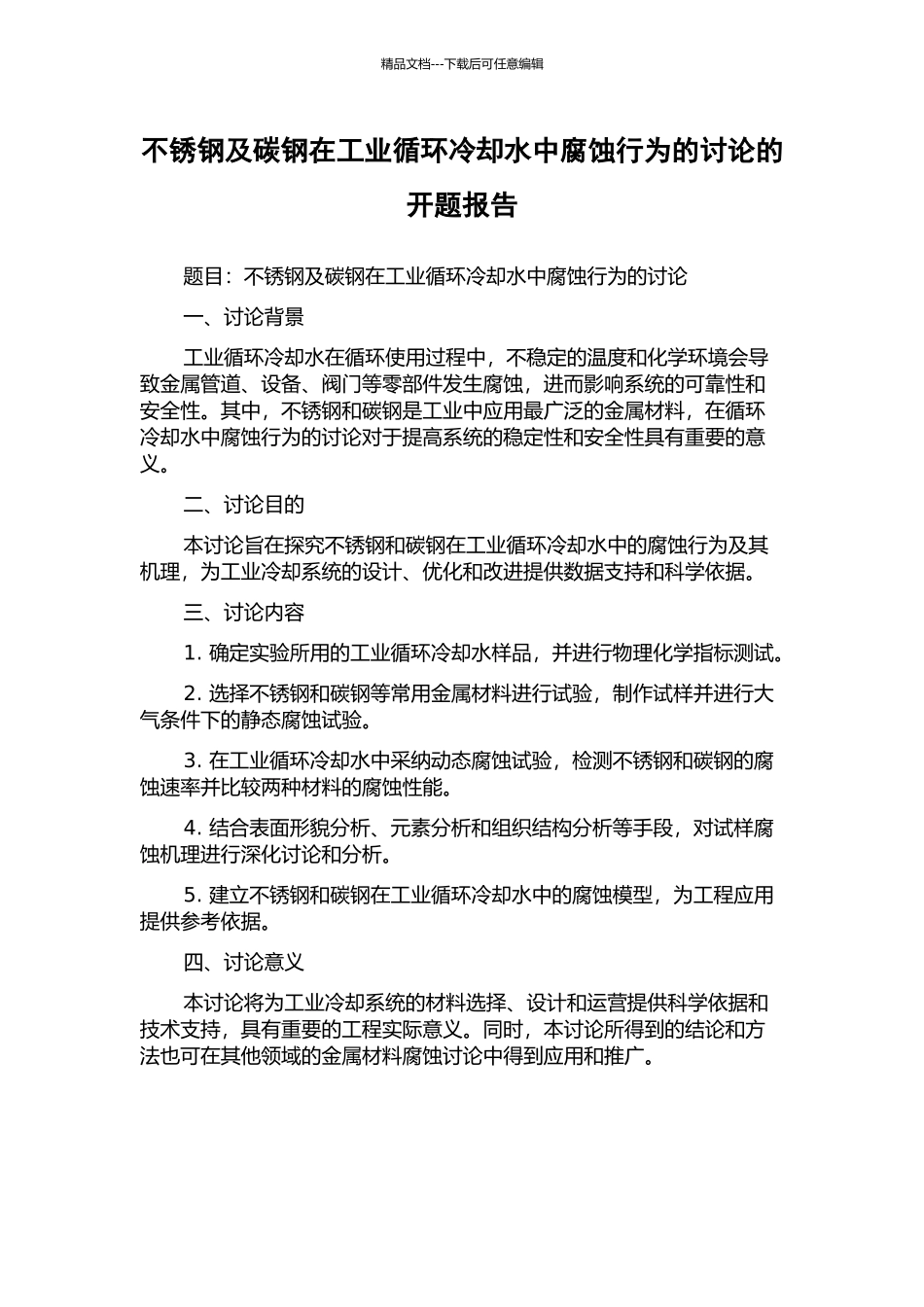 精品文档---下载后可任意编辑

不锈钢及碳钢在工业循环冷却水中腐蚀行为的讨论的开题报告

题目：不锈钢及碳钢在工业循环冷却水中腐蚀行为的讨论

一、讨论背景

工业循环冷却水在循环使用过程中，不稳定的温度和化学环境会导致金属管道、设备、阀门等零部件发生腐蚀，进而影响系统的可靠性和安全性。其中，不锈钢和碳钢是工业中应用最广泛的金属材料，在循环冷却水中腐蚀行为的讨论对于提高系统的稳定性和安全性具有重要的意义。

二、讨论目的

本讨论旨在探究不锈钢和碳钢在工业循环冷却水中的腐蚀行为及其机理，为工业冷却系统的设计、优化和改进提供数据支持和科学依据。

三、讨论内容

1. 确定实验所用的工业循环冷却水样品，并进行物理化学指标测试。

2. 选择不锈钢和碳钢等常用金属材料进行试验，制作试样并进行大气条件下的静态腐蚀试验。

3. 在工业循环冷却水中采纳动态腐蚀试验，检测不锈钢和碳钢的腐蚀速率并比较两种材料的腐蚀性能。

4. 结合表面形貌分析、元素分析和组织结构分析等手段，对试样腐蚀机理进行深化讨论和分析。

5. 建立不锈钢和碳钢在工业循环冷却水中的腐蚀模型，为工程应用提供参考依据。

四、讨论意义

本讨论将为工业冷却系统的材料选择、设计和运营提供科学依据和技术支持，具有重要的工程实际意义。同时，本讨论所得到的结论和方法也可在其他领域的金属材料腐蚀讨论中得到应用和推广。